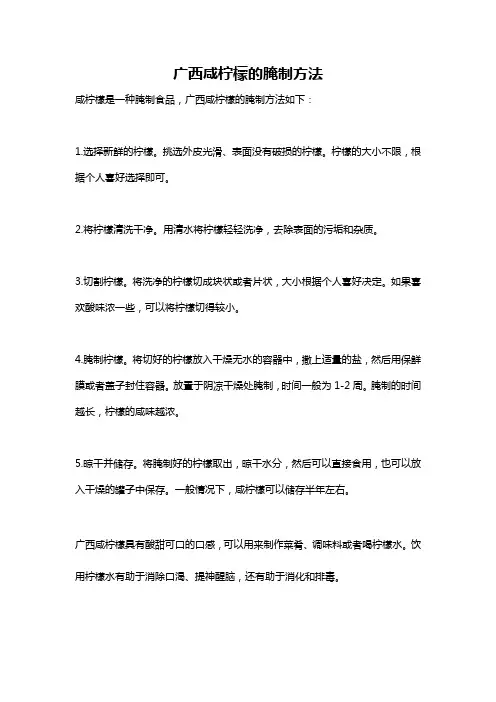 广西咸柠檬的腌制方法

咸柠檬是一种腌制食品，广西咸柠檬的腌制方法如下：

1.选择新鲜的柠檬。挑选外皮光滑、表面没有破损的柠檬。柠檬的大小不限，根据个人喜好选择即可。

2.将柠檬清洗干净。用清水将柠檬轻轻洗净，去除表面的污垢和杂质。

3.切割柠檬。将洗净的柠檬切成块状或者片状，大小根据个人喜好决定。如果喜欢酸味浓一些，可以将柠檬切得较小。

4.腌制柠檬。将切好的柠檬放入干燥无水的容器中，撒上适量的盐，然后用保鲜膜或者盖子封住容器。放置于阴凉干燥处腌制，时间一般为 1-2 周。腌制的时间越长，柠檬的咸味越浓。

5.晾干并储存。将腌制好的柠檬取出，晾干水分，然后可以直接食用，也可以放入干燥的罐子中保存。一般情况下，咸柠檬可以储存半年左右。

广西咸柠檬具有酸甜可口的口感，可以用来制作菜肴、调味料或者喝柠檬水。饮用柠檬水有助于消除口渴、提神醒脑，还有助于消化和排毒。